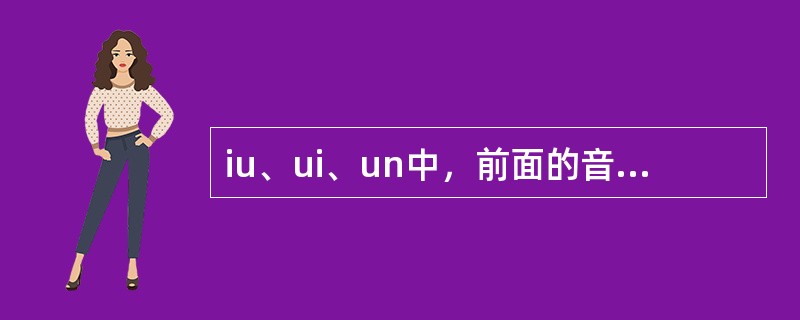 iu、ui、un中，前面的音...